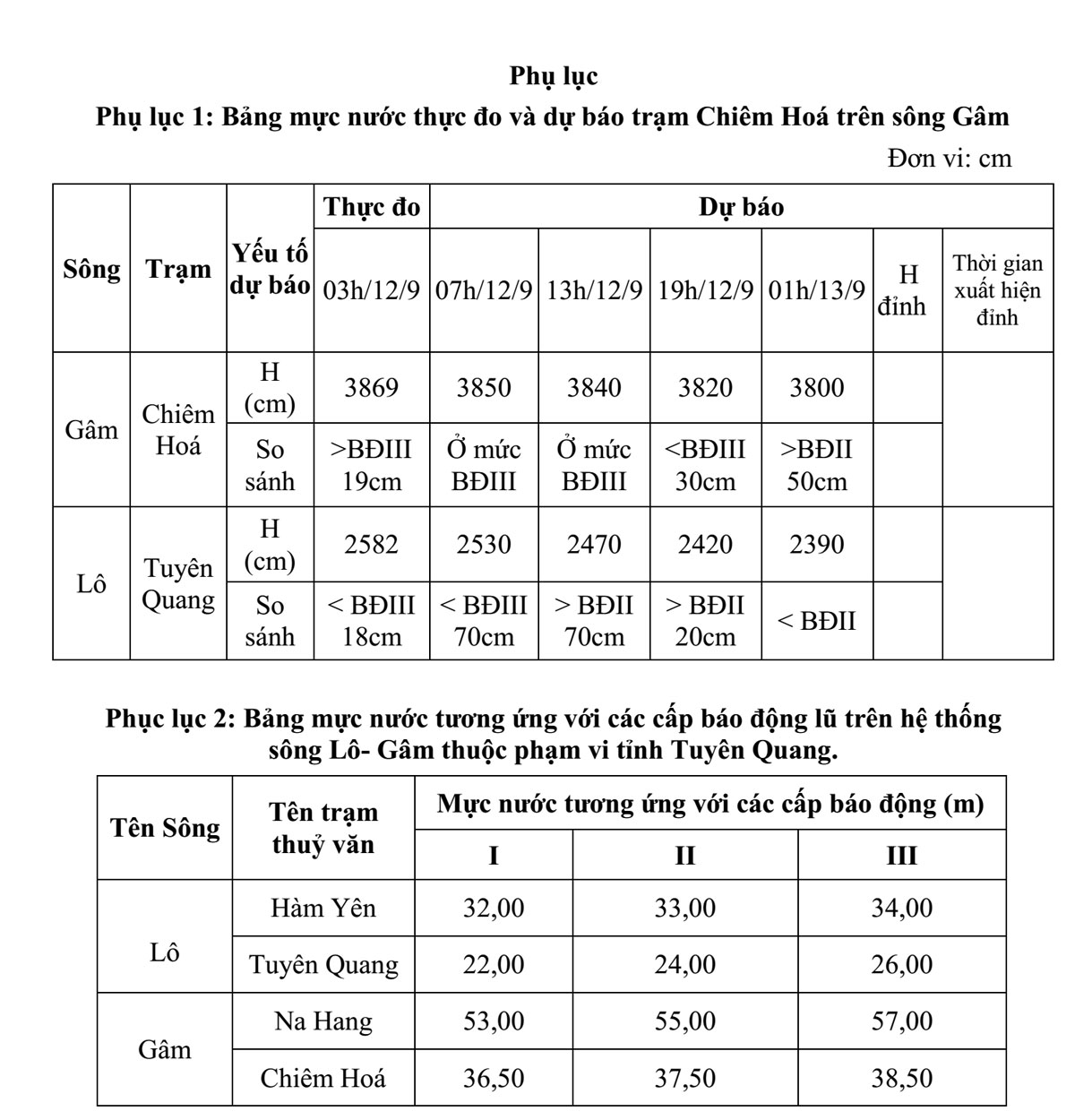 Phụ lục

Phụ lục 1: Bảng mực nước thực đo và dự báo trạm Chiêm Hoá trên sông Gâm

Đơn vi: cm

| Sông | Trạm | Yếu tố dự báo | Thực đo | Dự báo | | | | | |
|---|---|---|---|---|---|---|---|---|---|
| | | | 03h/12/9 | 07h/12/9 | 13h/12/9 | 19h/12/9 | 01h/13/9 | H đỉnh | Thời gian xuất hiện đỉnh |
| Gâm | Chiêm Hoá | H (cm) | 3869 | 3850 | 3840 | 3820 | 3800 | | |
| | | So sánh | >BĐIII 19cm | Ở mức BĐIII | Ở mức BĐIII | <BĐIII 30cm | >BĐII 50cm | | |
| Lô | Tuyên Quang | H (cm) | 2582 | 2530 | 2470 | 2420 | 2390 | | |
| | | So sánh | < BĐIII 18cm | < BĐIII 70cm | > BĐII 70cm | > BĐII 20cm | < BĐII | | |

Phục lục 2: Bảng mực nước tương ứng với các cấp báo động lũ trên hệ thống sông Lô- Gâm thuộc phạm vi tỉnh Tuyên Quang.

| Tên Sông | Tên trạm thuỷ văn | Mực nước tương ứng với các cấp báo động (m) | | |
|---|---|---|---|---|
| | | I | II | III |
| Lô | Hàm Yên | 32,00 | 33,00 | 34,00 |
| | Tuyên Quang | 22,00 | 24,00 | 26,00 |
| Gâm | Na Hang | 53,00 | 55,00 | 57,00 |
| | Chiêm Hoá | 36,50 | 37,50 | 38,50 |